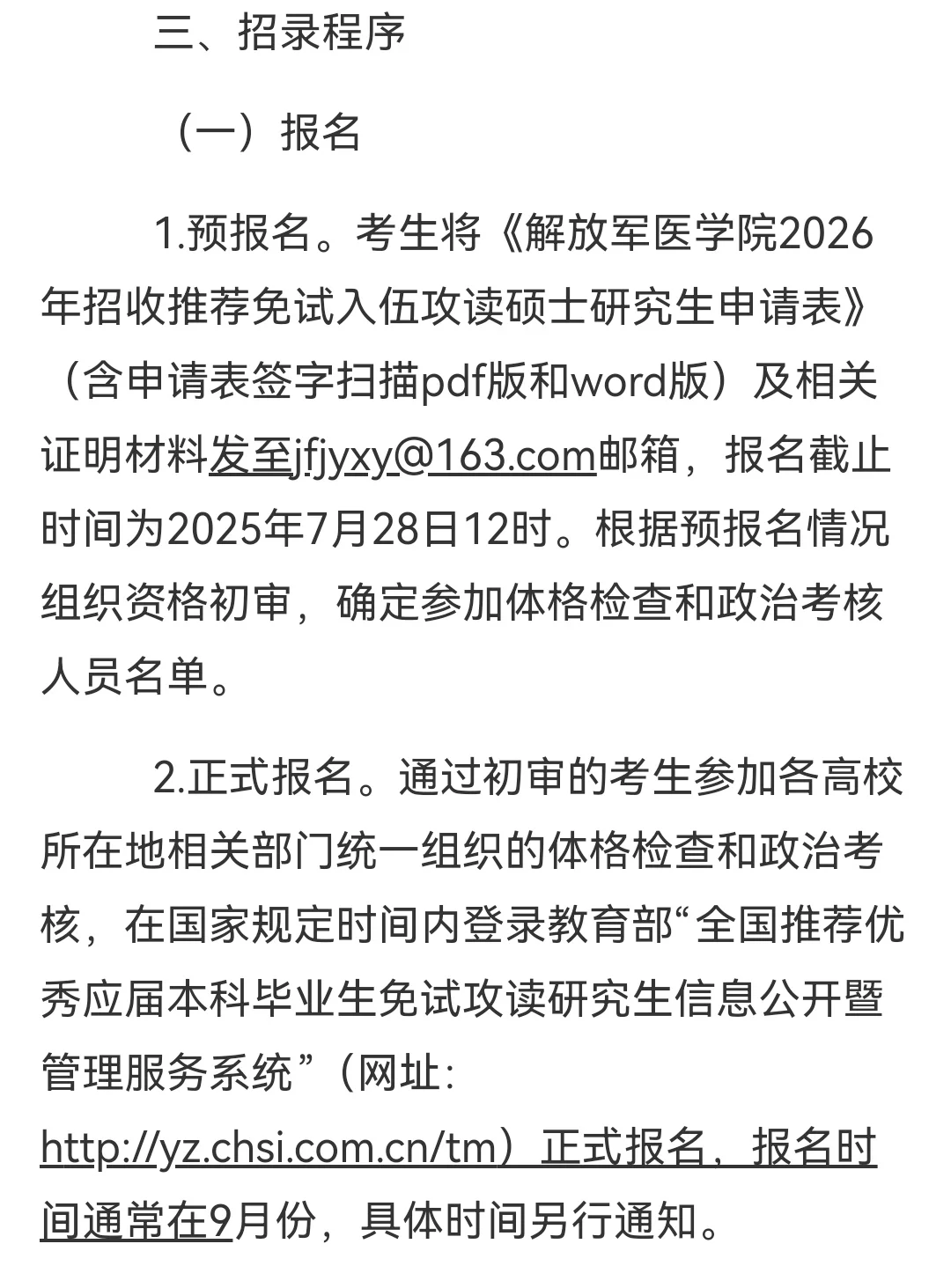 三、招录程序

（一）报名

1.预报名。考生将《解放军医学院2026年招收推荐免试入伍攻读硕士研究生申请表》（含申请表签字扫描pdf版和word版）及相关证明材料发至jfjyxy@163.com邮箱，报名截止时间为2025年7月28日12时。根据预报名情况组织资格初审，确定参加体格检查和政治考核人员名单。

2.正式报名。通过初审的考生参加各高校所在地相关部门统一组织的体格检查和政治考核，在国家规定时间内登录教育部“全国推荐优秀应届本科毕业生免试攻读研究生信息公开暨管理服务系统”（网址：http://yz.chsi.com.cn/tm）正式报名，报名时间通常在9月份，具体时间另行通知。